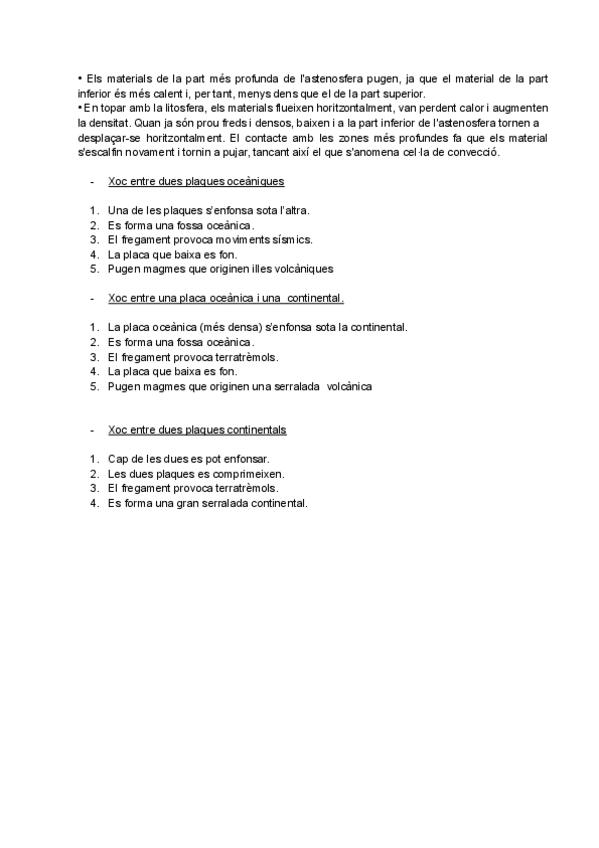 • Els materials de la part més profunda de l'astenosfera pugen, ja que el material de la part inferior és més calent i, per tant, menys dens que el de la part superior.
• En topar amb la litosfera, els materials flueixen horitzontalment, van perdent calor i augmenten la densitat. Quan ja són prou freds i densos, baixen i a la part inferior de l'astenosfera tornen a desplaçar-se horitzontalment. El contacte amb les zones més profundes fa que els material s'escalfin novament i tornin a pujar, tancant així el que s'anomena cel·la de convecció.

- Xoc entre dues plaques oceàniques

1. Una de les plaques s'enfonsa sota l'altra.
2. Es forma una fossa oceànica.
3. El fregament provoca moviments sísmics.
4. La placa que baixa es fon.
5. Pugen magmes que originen illes volcàniques

- Xoc entre una placa oceànica i una continental.

1. La placa oceànica (més densa) s'enfonsa sota la continental.
2. Es forma una fossa oceànica.
3. El fregament provoca terratrèmols.
4. La placa que baixa es fon.
5. Pugen magmes que originen una serralada volcànica

- Xoc entre dues plaques continentals

1. Cap de les dues es pot enfonsar.
2. Les dues plaques es comprimeixen.
3. El fregament provoca terratrèmols.
4. Es forma una gran serralada continental.